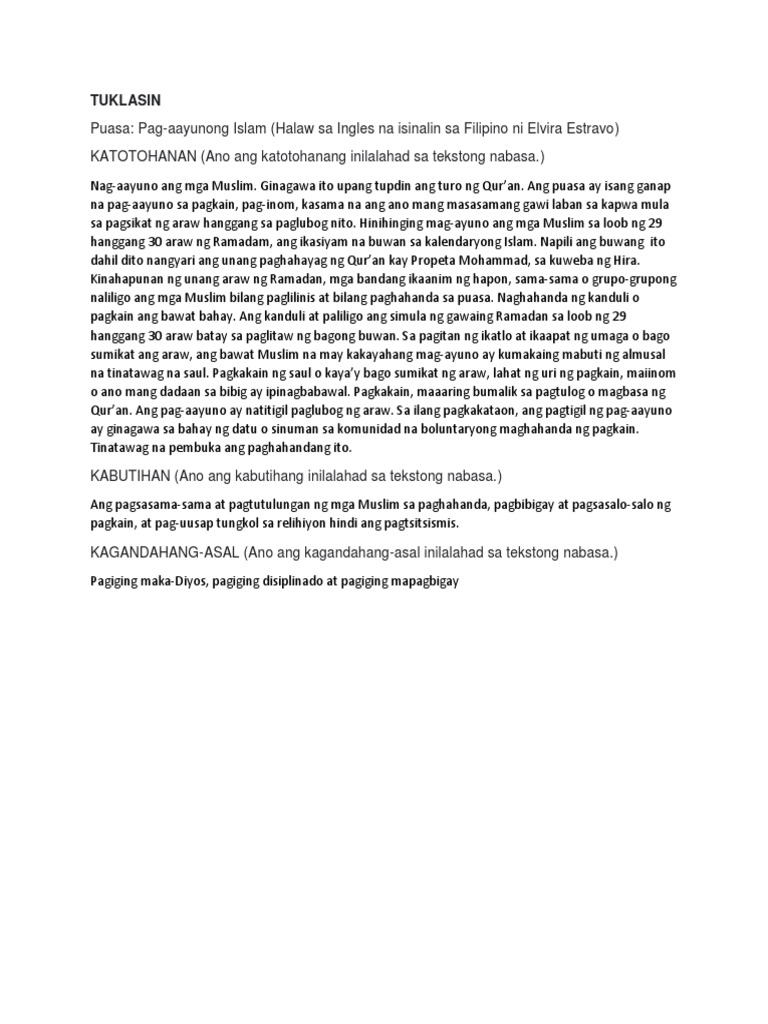 TUKLASIN

Puasa: Pag-aayunong Islam (Halaw sa Ingles na isinalin sa Filipino ni Elvira Estravo)

KATOTOHANAN (Ano ang katotohanang inilalahad sa tekstong nabasa.)

Nag-aayuno ang mga Muslim. Ginagawa ito upang tupdin ang turo ng Qur'an. Ang puasa ay isang ganap na pag-aayuno sa pagkain, pag-inom, kasama na ang ano mang masasamang gawi laban sa kapwa mula sa pagsikat ng araw hanggang sa paglubog nito. Hinihinging mag-ayuno ang mga Muslim sa loob ng 29 hanggang 30 araw ng Ramadam, ang ikasiyam na buwan sa kalendaryong Islam. Napili ang buwang ito dahil dito nangyari ang unang paghahayag ng Qur'an kay Propeta Mohammad, sa kuweba ng Hira. Kinahapunan ng unang araw ng Ramadan, mga bandang ikaanim ng hapon, sama-sama o grupo-grupong naliligo ang mga Muslim bilang paglilinis at bilang paghahanda sa puasa. Naghahanda ng kanduli o pagkain ang bawat bahay. Ang kanduli at paliligo ang simula ng gawaing Ramadan sa loob ng 29 hanggang 30 araw batay sa paglitaw ng bagong buwan. Sa pagitan ng ikatlo at ikaapat ng umaga o bago sumikat ang araw, ang bawat Muslim na may kakayahang mag-ayuno ay kumakaing mabuti ng almusal na tinatawag na saul. Pagkakain ng saul o kaya'y bago sumikat ng araw, lahat ng uri ng pagkain, maiinom o ano mang dadaan sa bibig ay ipinagbabawal. Pagkakain, maaaring bumalik sa pagtulog o magbasa ng Qur'an. Ang pag-aayuno ay natitigil paglubog ng araw. Sa ilang pagkakataon, ang pagtigil ng pag-aayuno ay ginagawa sa bahay ng datu o sinuman sa komunidad na boluntaryong maghahanda ng pagkain. Tinatawag na pembuka ang paghahandang ito.

KABUTIHAN (Ano ang kabutihang inilalahad sa tekstong nabasa.)

Ang pagsasama-sama at pagtutulungan ng mga Muslim sa paghahanda, pagbibigay at pagsasalo-salo ng pagkain, at pag-uusap tungkol sa relihiyon hindi ang pagtsitsismis.

KAGANDAHANG-ASAL (Ano ang kagandahang-asal inilalahad sa tekstong nabasa.)

Pagiging maka-Diyos, pagiging disiplinado at pagiging mapagbigay